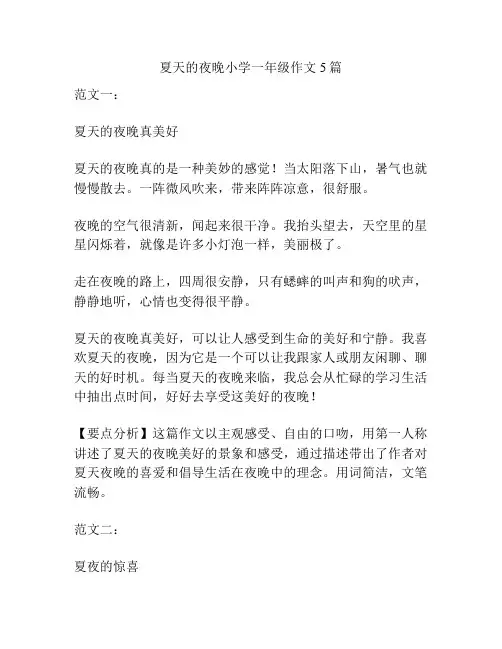 夏天的夜晚小学一年级作文 5 篇

范文一：

夏天的夜晚真美好

夏天的夜晚真的是一种美妙的感觉！当太阳落下山，暑气也就慢慢散去。一阵微风吹来，带来阵阵凉意，很舒服。

夜晚的空气很清新，闻起来很干净。我抬头望去，天空里的星星闪烁着，就像是许多小灯泡一样，美丽极了。

走在夜晚的路上，四周很安静，只有蟋蟀的叫声和狗的吠声，静静地听，心情也变得很平静。

夏天的夜晚真美好，可以让人感受到生命的美好和宁静。我喜欢夏天的夜晚，因为它是一个可以让我跟家人或朋友闲聊、聊天的好时机。每当夏天的夜晚来临，我总会从忙碌的学习生活中抽出点时间，好好去享受这美好的夜晚！

【要点分析】这篇作文以主观感受、自由的口吻，用第一人称讲述了夏天的夜晚美好的景象和感受，通过描述带出了作者对夏天夜晚的喜爱和倡导生活在夜晚中的理念。用词简洁，文笔流畅。

范文二：

夏夜的惊喜